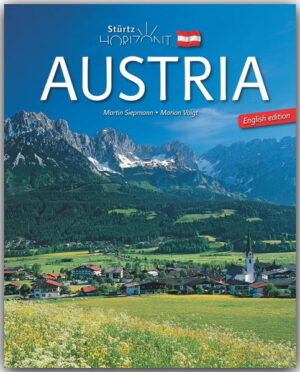 Stürtz HORIZONT

AUSTRIA

Martin Siepmann • Marion Voigt

English edition